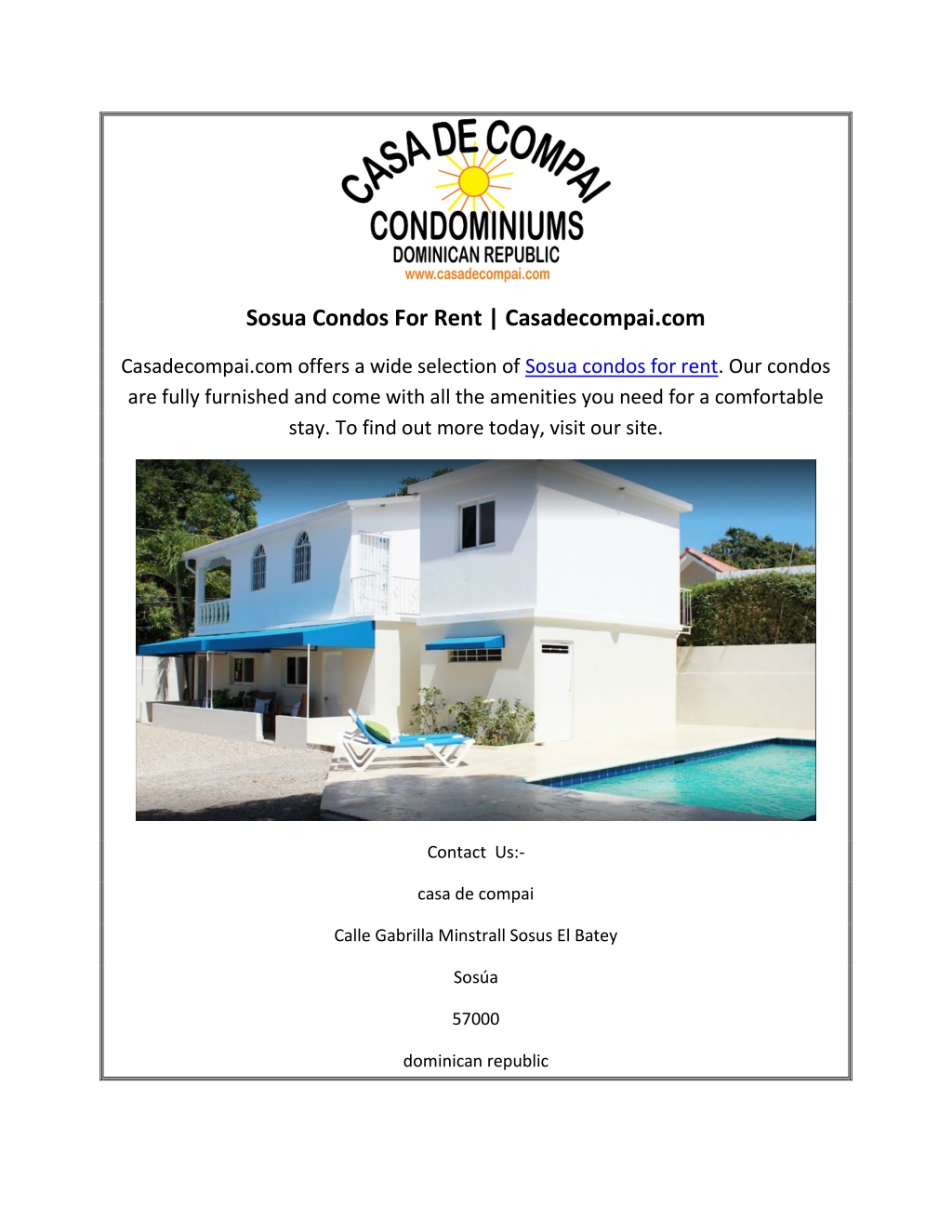 CASA DE COMPAI
CONDOMINIUMS
DOMINICAN REPUBLIC
www.casadecompai.com

Sosua Condos For Rent | Casadecompai.com

Casadecompai.com offers a wide selection of Sosua condos for rent. Our condos are fully furnished and come with all the amenities you need for a comfortable stay. To find out more today, visit our site.

Contact Us:-

casa de compai

Calle Gabrilla Minstrall Sosus El Batey

Sosúa

57000

dominican republic